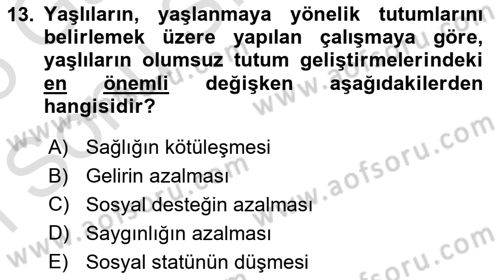 13. Yaşlıların, yaşlanmaya yönelik tutumlarını belirlemek üzere yapılan çalışmaya göre, yaşlıların olumsuz tutum geliştirmelerindeki en önemli değişken aşağıdakilerden hangisidir?

A) Sağlığın kötüleşmesi
B) Gelirin azalması
C) Sosyal desteğin azalması
D) Saygınlığın azalması
E) Sosyal statünün düşmesi

www.aofsoru.com